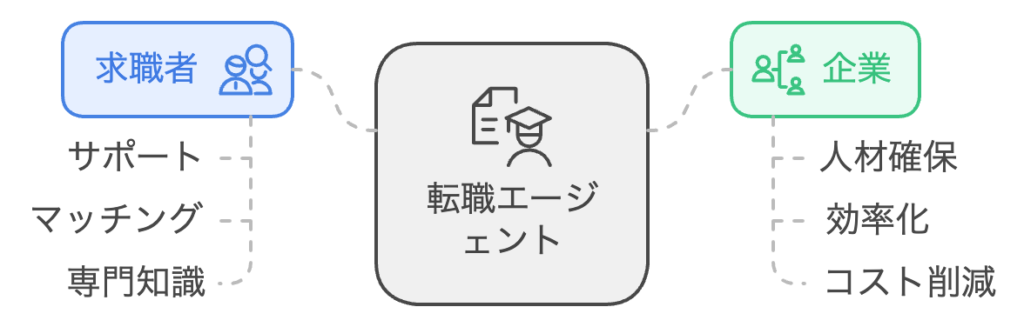 求職者

サポート

マッチング

専門知識

転職エージェント

企業

人材確保

効率化

コスト削減